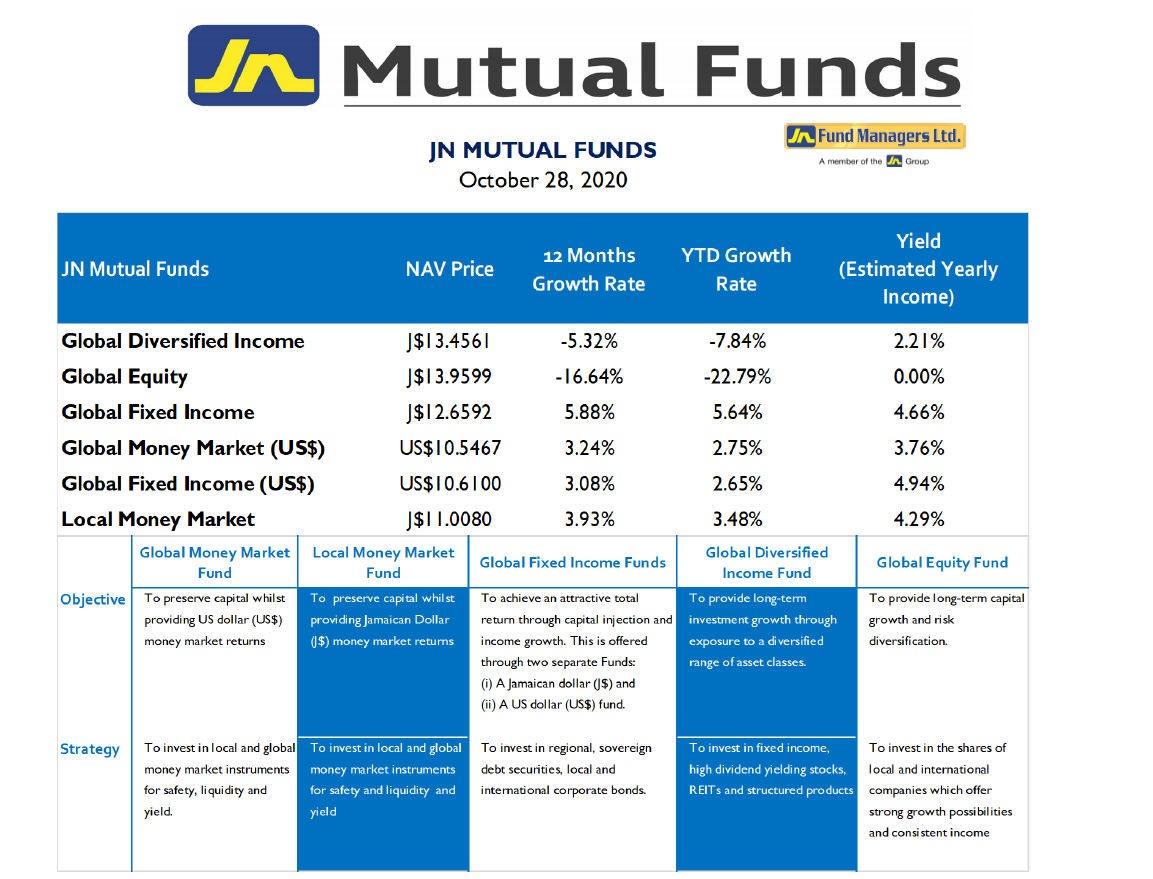 JN Mutual Funds

JN MUTUAL FUNDS
October 28, 2020

JN Fund Managers Ltd.
A member of the JN Group

| JN Mutual Funds | NAV Price | 12 Months Growth Rate | YTD Growth Rate | Yield (Estimated Yearly Income) |
|---|---|---|---|---|
| Global Diversified Income | J$13.4561 | -5.32% | -7.84% | 2.21% |
| Global Equity | J$13.9599 | -16.64% | -22.79% | 0.00% |
| Global Fixed Income | J$12.6592 | 5.88% | 5.64% | 4.66% |
| Global Money Market (US$) | US$10.5467 | 3.24% | 2.75% | 3.76% |
| Global Fixed Income (US$) | US$10.6100 | 3.08% | 2.65% | 4.94% |
| Local Money Market | J$11.0080 | 3.93% | 3.48% | 4.29% |

| | Global Money Market Fund | Local Money Market Fund | Global Fixed Income Funds | Global Diversified Income Fund | Global Equity Fund |
|---|---|---|---|---|---|
| Objective | To preserve capital whilst providing US dollar (US$) money market returns | To preserve capital whilst providing Jamaican Dollar (J$) money market returns | To achieve an attractive total return through capital injection and income growth. This is offered through two separate Funds: (i) A Jamaican dollar (J$) and (ii) A US dollar (US$) fund. | To provide long-term investment growth through exposure to a diversified range of asset classes. | To provide long-term capital growth and risk diversification. |
| Strategy | To invest in local and global money market instruments for safety, liquidity and yield. | To invest in local and global money market instruments for safety and liquidity and yield | To invest in regional, sovereign debt securities, local and international corporate bonds. | To invest in fixed income, high dividend yielding stocks, REITs and structured products | To invest in the shares of local and international companies which offer strong growth possibilities and consistent income |